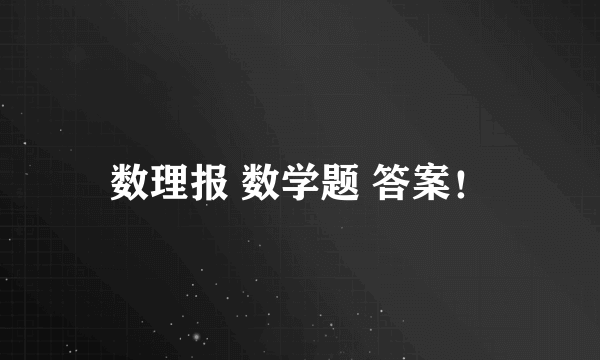 数理报 数学题 答案！